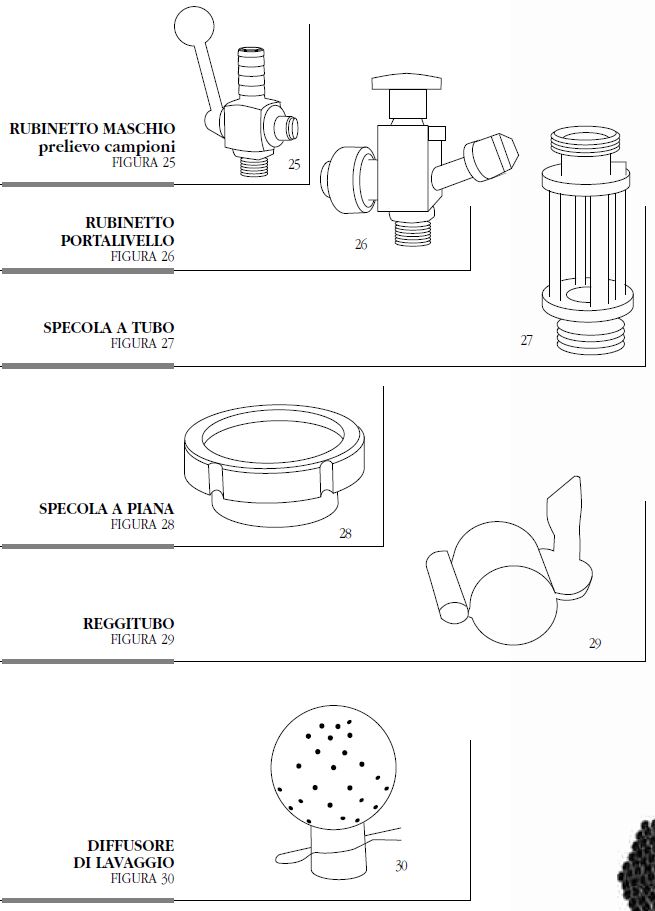 RUBINETTO MASCHIO
prelievo campioni
FIGURA 25

25

RUBINETTO
PORTALIVELLO
FIGURA 26

26

SPECOLA A TUBO
FIGURA 27

27

SPECOLA A PIANA
FIGURA 28

28

REGGITUBO
FIGURA 29

29

DIFFUSORE
DI LAVAGGIO
FIGURA 30

30